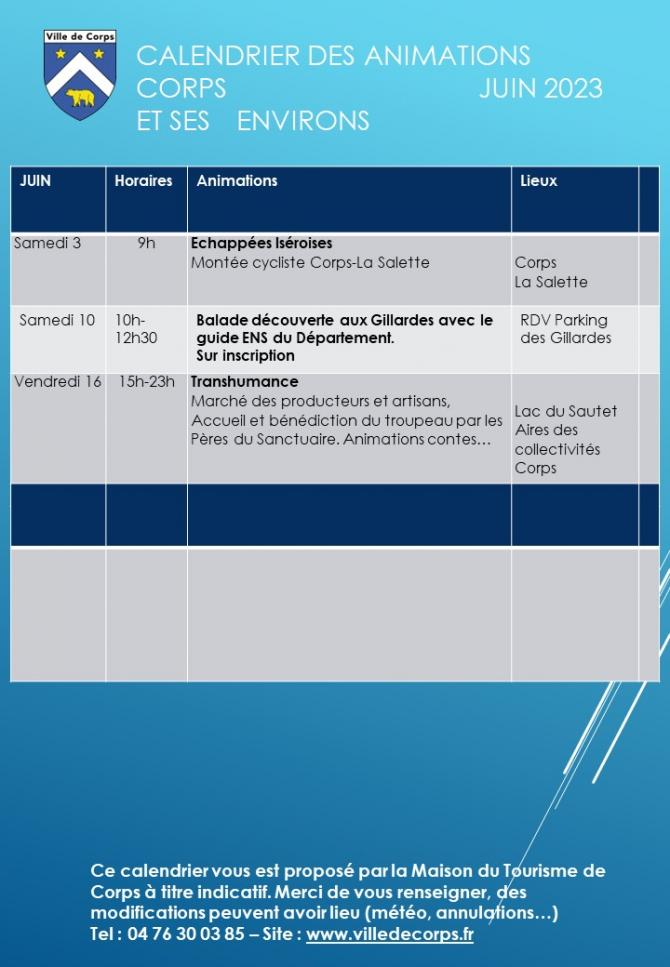 Ville de Corps

CALENDRIER DES ANIMATIONS
CORPS JUIN 2023
ET SES ENVIRONS

| JUIN | Horaires | Animations | Lieux | |
|---|---|---|---|---|
| Samedi 3 | 9h | Echappées Iséroises Montée cycliste Corps-La Salette | Corps La Salette | |
| Samedi 10 | 10h-12h30 | Balade découverte aux Gillardes avec le guide ENS du Département. Sur inscription | RDV Parking des Gillardes | |
| Vendredi 16 | 15h-23h | Transhumance Marché des producteurs et artisans, Accueil et bénédiction du troupeau par les Pères du Sanctuaire. Animations contes… | Lac du Sautet Aires des collectivités Corps | |
| | | | | |
| | | | | |

Ce calendrier vous est proposé par la Maison du Tourisme de Corps à titre indicatif. Merci de vous renseigner, des modifications peuvent avoir lieu (météo, annulations…)
Tel : 04 76 30 03 85 – Site : www.villedecorps.fr